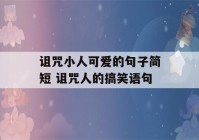 诅咒小人可爱的句子简短 诅咒人的搞笑语句